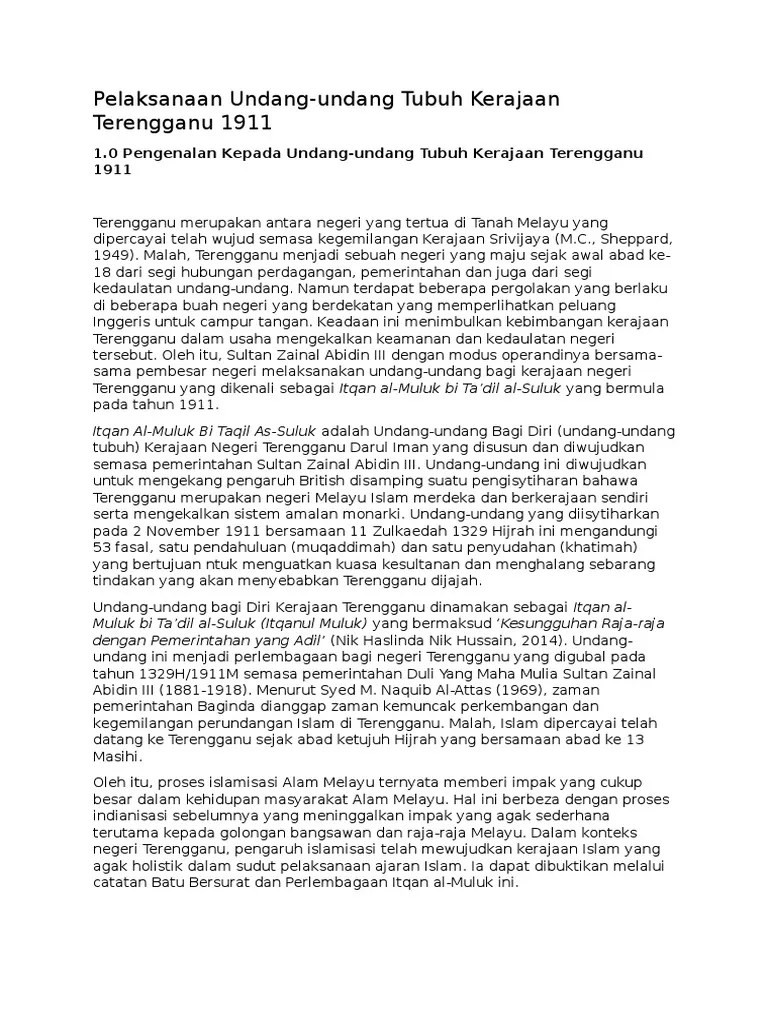 Pelaksanaan Undang-undang Tubuh Kerajaan Terengganu 1911

1.0 Pengenalan Kepada Undang-undang Tubuh Kerajaan Terengganu 1911

Terengganu merupakan antara negeri yang tertua di Tanah Melayu yang dipercayai telah wujud semasa kegemilangan Kerajaan Srivijaya (M.C., Sheppard, 1949). Malah, Terengganu menjadi sebuah negeri yang maju sejak awal abad ke-18 dari segi hubungan perdagangan, pemerintahan dan juga dari segi kedaulatan undang-undang. Namun terdapat beberapa pergolakan yang berlaku di beberapa buah negeri yang berdekatan yang memperlihatkan peluang Inggeris untuk campur tangan. Keadaan ini menimbulkan kebimbangan kerajaan Terengganu dalam usaha mengekalkan keamanan dan kedaulatan negeri tersebut. Oleh itu, Sultan Zainal Abidin III dengan modus operandinya bersama-sama pembesar negeri melaksanakan undang-undang bagi kerajaan negeri Terengganu yang dikenali sebagai Itqan al-Muluk bi Ta'dil al-Suluk yang bermula pada tahun 1911.

Itqan Al-Muluk Bi Taqil As-Suluk adalah Undang-undang Bagi Diri (undang-undang tubuh) Kerajaan Negeri Terengganu Darul Iman yang disusun dan diwujudkan semasa pemerintahan Sultan Zainal Abidin III. Undang-undang ini diwujudkan untuk mengekang pengaruh British disamping suatu pengisytiharan bahawa Terengganu merupakan negeri Melayu Islam merdeka dan berkerajaan sendiri serta mengekalkan sistem amalan monarki. Undang-undang yang diisytiharkan pada 2 November 1911 bersamaan 11 Zulkaedah 1329 Hijrah ini mengandungi 53 fasal, satu pendahuluan (muqaddimah) dan satu penyudahan (khatimah) yang bertujuan ntuk menguatkan kuasa kesultanan dan menghalang sebarang tindakan yang akan menyebabkan Terengganu dijajah.

Undang-undang bagi Diri Kerajaan Terengganu dinamakan sebagai Itqan al-Muluk bi Ta'dil al-Suluk (Itqanul Muluk) yang bermaksud 'Kesungguhan Raja-raja dengan Pemerintahan yang Adil' (Nik Haslinda Nik Hussain, 2014). Undang-undang ini menjadi perlembagaan bagi negeri Terengganu yang digubal pada tahun 1329H/1911M semasa pemerintahan Duli Yang Maha Mulia Sultan Zainal Abidin III (1881-1918). Menurut Syed M. Naquib Al-Attas (1969), zaman pemerintahan Baginda dianggap zaman kemuncak perkembangan dan kegemilangan perundangan Islam di Terengganu. Malah, Islam dipercayai telah datang ke Terengganu sejak abad ketujuh Hijrah yang bersamaan abad ke 13 Masihi.

Oleh itu, proses islamisasi Alam Melayu ternyata memberi impak yang cukup besar dalam kehidupan masyarakat Alam Melayu. Hal ini berbeza dengan proses indianisasi sebelumnya yang meninggalkan impak yang agak sederhana terutama kepada golongan bangsawan dan raja-raja Melayu. Dalam konteks negeri Terengganu, pengaruh islamisasi telah mewujudkan kerajaan Islam yang agak holistik dalam sudut pelaksanaan ajaran Islam. Ia dapat dibuktikan melalui catatan Batu Bersurat dan Perlembagaan Itqan al-Muluk ini.